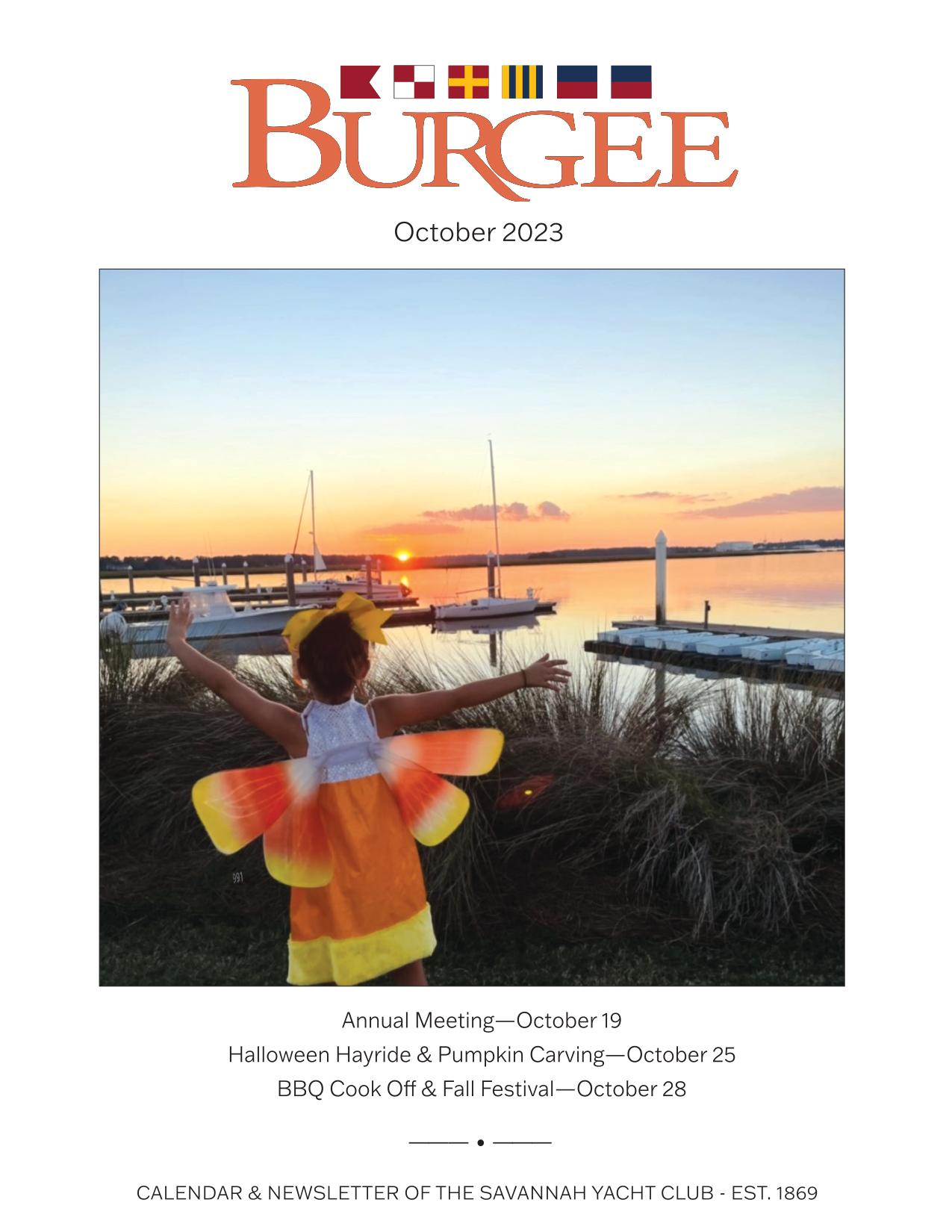 BURGEE

October 2023

Annual Meeting—October 19
Halloween Hayride & Pumpkin Carving—October 25
BBQ Cook Off & Fall Festival—October 28

CALENDAR & NEWSLETTER OF THE SAVANNAH YACHT CLUB - EST. 1869